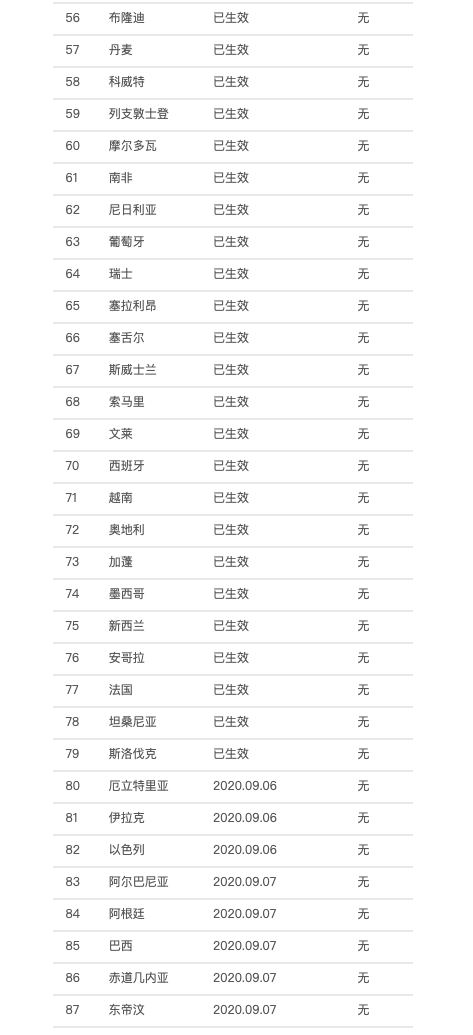 | 56 | 布隆迪 | 已生效 | 无 |
|---|---|---|---|
| 57 | 丹麦 | 已生效 | 无 |
| 58 | 科威特 | 已生效 | 无 |
| 59 | 列支敦士登 | 已生效 | 无 |
| 60 | 摩尔多瓦 | 已生效 | 无 |
| 61 | 南非 | 已生效 | 无 |
| 62 | 尼日利亚 | 已生效 | 无 |
| 63 | 葡萄牙 | 已生效 | 无 |
| 64 | 瑞士 | 已生效 | 无 |
| 65 | 塞拉利昂 | 已生效 | 无 |
| 66 | 塞舌尔 | 已生效 | 无 |
| 67 | 斯威士兰 | 已生效 | 无 |
| 68 | 索马里 | 已生效 | 无 |
| 69 | 文莱 | 已生效 | 无 |
| 70 | 西班牙 | 已生效 | 无 |
| 71 | 越南 | 已生效 | 无 |
| 72 | 奥地利 | 已生效 | 无 |
| 73 | 加蓬 | 已生效 | 无 |
| 74 | 墨西哥 | 已生效 | 无 |
| 75 | 新西兰 | 已生效 | 无 |
| 76 | 安哥拉 | 已生效 | 无 |
| 77 | 法国 | 已生效 | 无 |
| 78 | 坦桑尼亚 | 已生效 | 无 |
| 79 | 斯洛伐克 | 已生效 | 无 |
| 80 | 厄立特里亚 | 2020.09.06 | 无 |
| 81 | 伊拉克 | 2020.09.06 | 无 |
| 82 | 以色列 | 2020.09.06 | 无 |
| 83 | 阿尔巴尼亚 | 2020.09.07 | 无 |
| 84 | 阿根廷 | 2020.09.07 | 无 |
| 85 | 巴西 | 2020.09.07 | 无 |
| 86 | 赤道几内亚 | 2020.09.07 | 无 |
| 87 | 东帝汶 | 2020.09.07 | 无 |